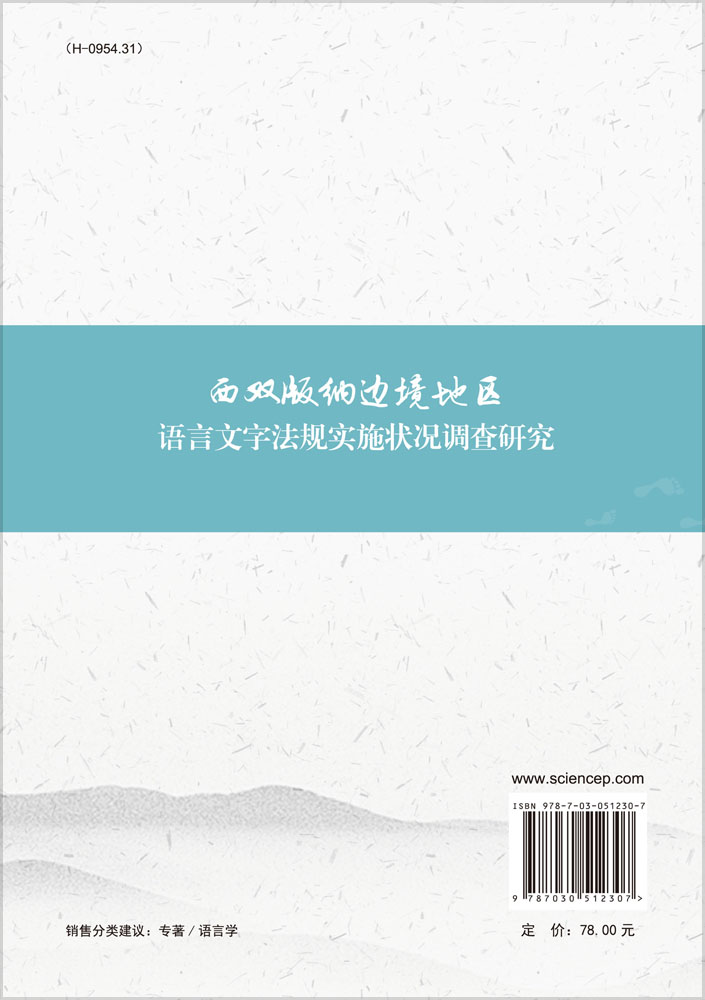 (H-0954.31)

西双版纳边境地区
语言文字法规实施状况调查研究

www.sciencep.com

ISBN 978-7-03-051230-7

9 787030 512307 >

销售分类建议：专著 / 语言学

定 价：78.00 元